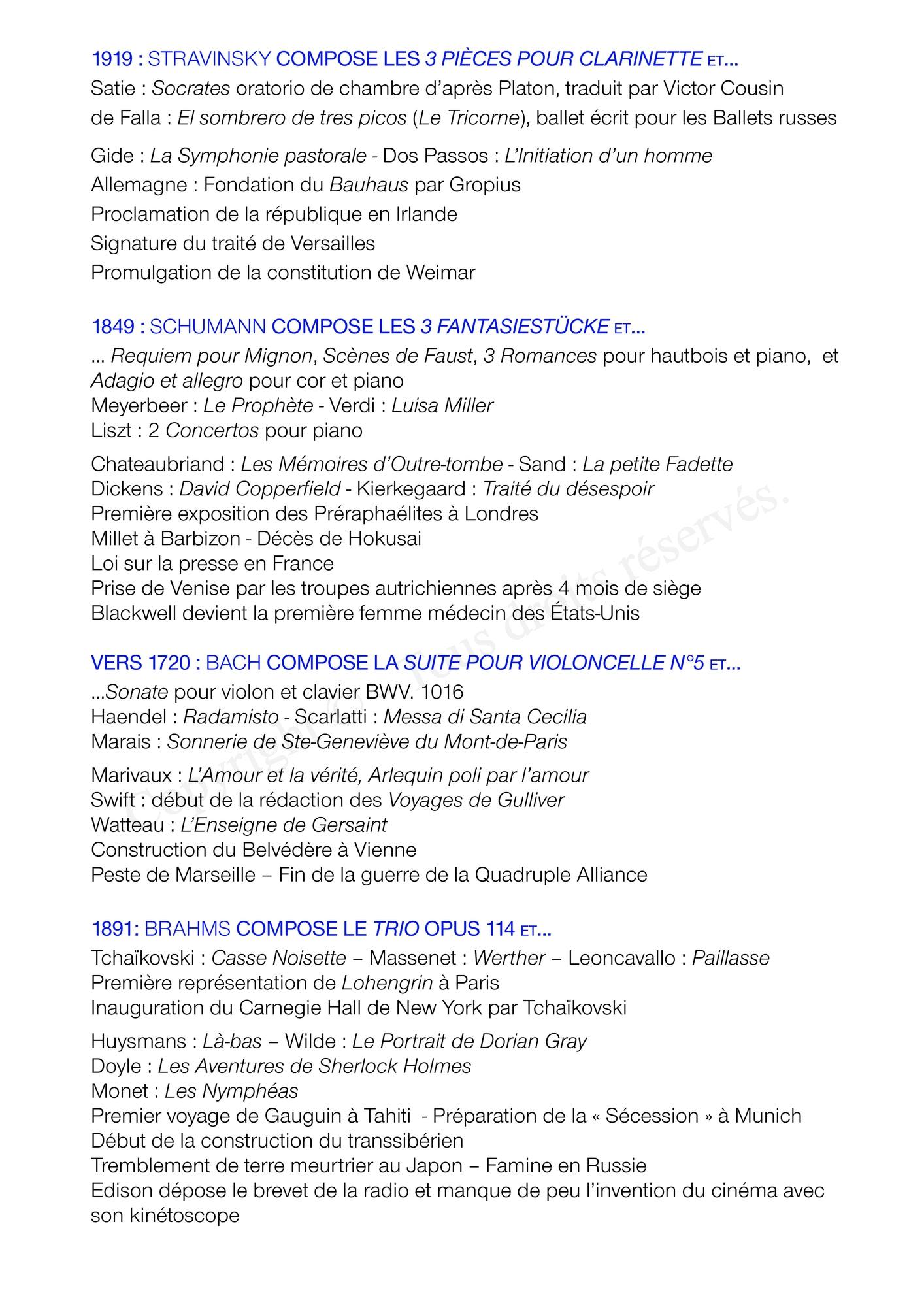 1919 : STRAVINSKY COMPOSE LES 3 PIÈCES POUR CLARINETTE ET...
Satie : Socrates oratorio de chambre d'après Platon, traduit par Victor Cousin
de Falla : El sombrero de tres picos (Le Tricorne), ballet écrit pour les Ballets russes

Gide : La Symphonie pastorale - Dos Passos : L'Initiation d'un homme
Allemagne : Fondation du Bauhaus par Gropius
Proclamation de la république en Irlande
Signature du traité de Versailles
Promulgation de la constitution de Weimar

1849 : SCHUMANN COMPOSE LES 3 FANTASIESTÜCKE ET...
... Requiem pour Mignon, Scènes de Faust, 3 Romances pour hautbois et piano, et Adagio et allegro pour cor et piano
Meyerbeer : Le Prophète - Verdi : Luisa Miller
Liszt : 2 Concertos pour piano

Chateaubriand : Les Mémoires d'Outre-tombe - Sand : La petite Fadette
Dickens : David Copperfield - Kierkegaard : Traité du désespoir
Première exposition des Préraphaélites à Londres
Millet à Barbizon - Décès de Hokusai
Loi sur la presse en France
Prise de Venise par les troupes autrichiennes après 4 mois de siège
Blackwell devient la première femme médecin des États-Unis

VERS 1720 : BACH COMPOSE LA SUITE POUR VIOLONCELLE N°5 ET...
...Sonate pour violon et clavier BWV. 1016
Haendel : Radamisto - Scarlatti : Messa di Santa Cecilia
Marais : Sonnerie de Ste-Geneviève du Mont-de-Paris

Marivaux : L'Amour et la vérité, Arlequin poli par l'amour
Swift : début de la rédaction des Voyages de Gulliver
Watteau : L'Enseigne de Gersaint
Construction du Belvédère à Vienne
Peste de Marseille – Fin de la guerre de la Quadruple Alliance

1891: BRAHMS COMPOSE LE TRIO OPUS 114 ET...
Tchaïkovski : Casse Noisette – Massenet : Werther – Leoncavallo : Paillasse
Première représentation de Lohengrin à Paris
Inauguration du Carnegie Hall de New York par Tchaïkovski

Huysmans : Là-bas – Wilde : Le Portrait de Dorian Gray
Doyle : Les Aventures de Sherlock Holmes
Monet : Les Nymphéas
Premier voyage de Gauguin à Tahiti - Préparation de la « Sécession » à Munich
Début de la construction du transsibérien
Tremblement de terre meurtrier au Japon – Famine en Russie
Edison dépose le brevet de la radio et manque de peu l'invention du cinéma avec son kinétoscope

Copyright © Tous droits réservés.